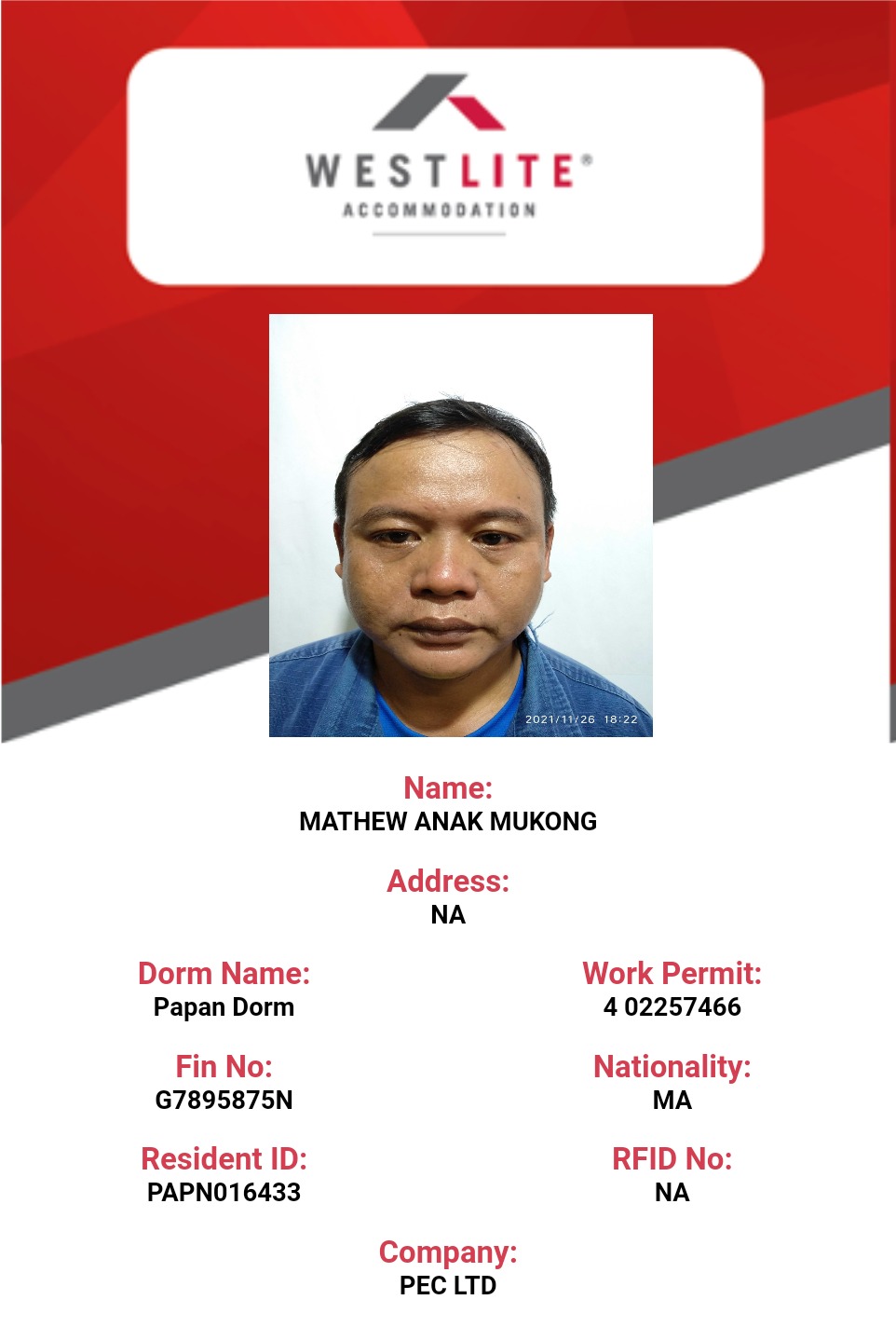 WESTLITE®
ACCOMMODATION

2021/11/26 18:22

Name:
MATHEW ANAK MUKONG

Address:
NA

Dorm Name:
Papan Dorm

Fin No:
G7895875N

Resident ID:
PAPN016433

Work Permit:
4 02257466

Nationality:
MA

RFID No:
NA

Company:
PEC LTD